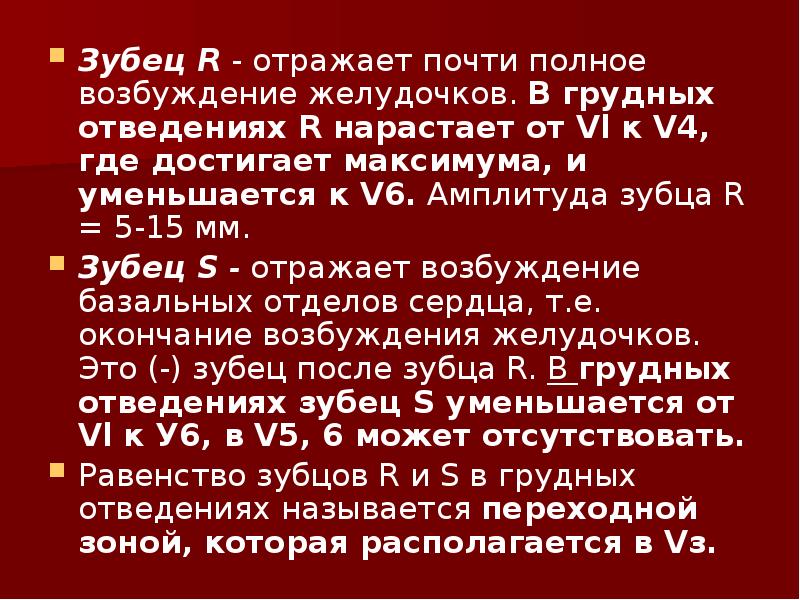 Зубец R - отражает почти полное возбуждение желудочков. В грудных отведениях R нарастает от Vl к V4, где достигает максимума, и уменьшается к V6. Амплитуда зубца R = 5-15 мм.

Зубец S - отражает возбуждение базальных отделов сердца, т.е. окончание возбуждения желудочков. Это (-) зубец после зубца R. В грудных отведениях зубец S уменьшается от Vl к У6, в V5, 6 может отсутствовать.

Равенство зубцов R и S в грудных отведениях называется переходной зоной, которая располагается в Vз.